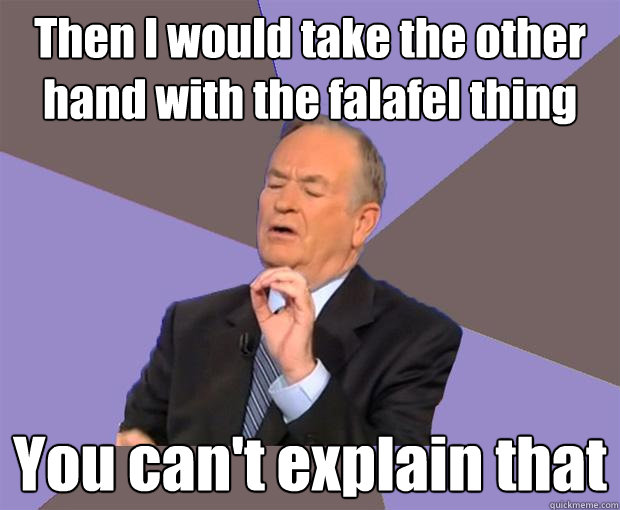 Then I would take the other hand with the falafel thing

You can't explain that

quickmeme.com